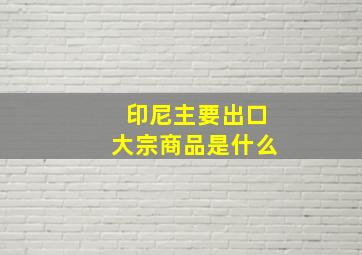 印尼主要出口
大宗商品是什么